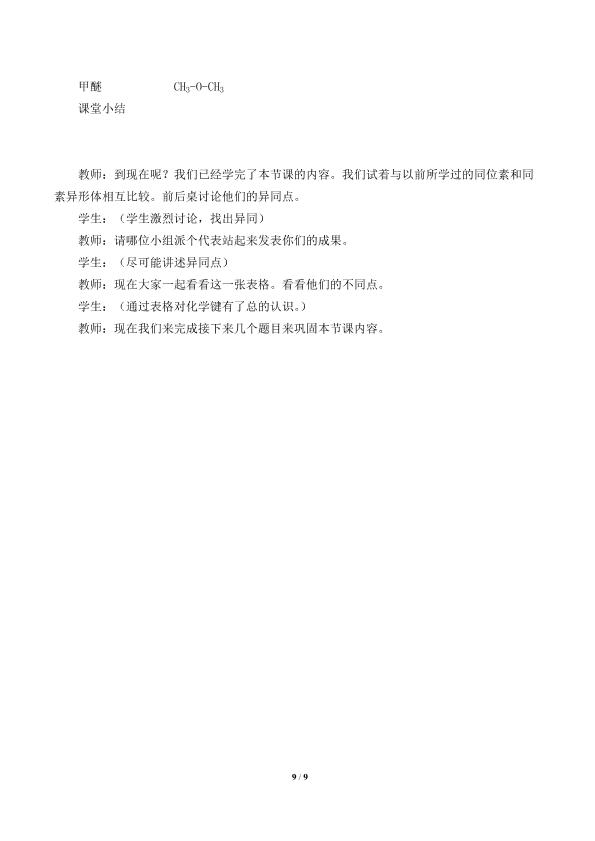 甲醚　　　　$CH_3-O-CH_3$
课堂小结

教师：到现在呢？我们已经学完了本节课的内容。我们试着与以前所学过的同位素和同素异形体相互比较。前后桌讨论他们的异同点。
学生：（学生激烈讨论，找出异同）
教师：请哪位小组派个代表站起来发表你们的成果。
学生：（尽可能讲述异同点）
教师：现在大家一起看看这一张表格。看看他们的不同点。
学生：（通过表格对化学键有了总的认识。）
教师：现在我们来完成接下来几个题目来巩固本节课内容。

9 / 9